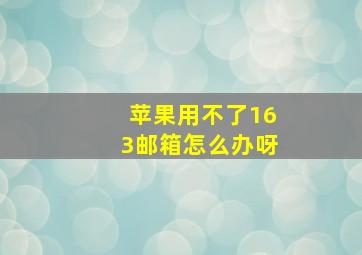 苹果用不了163邮箱怎么办呀